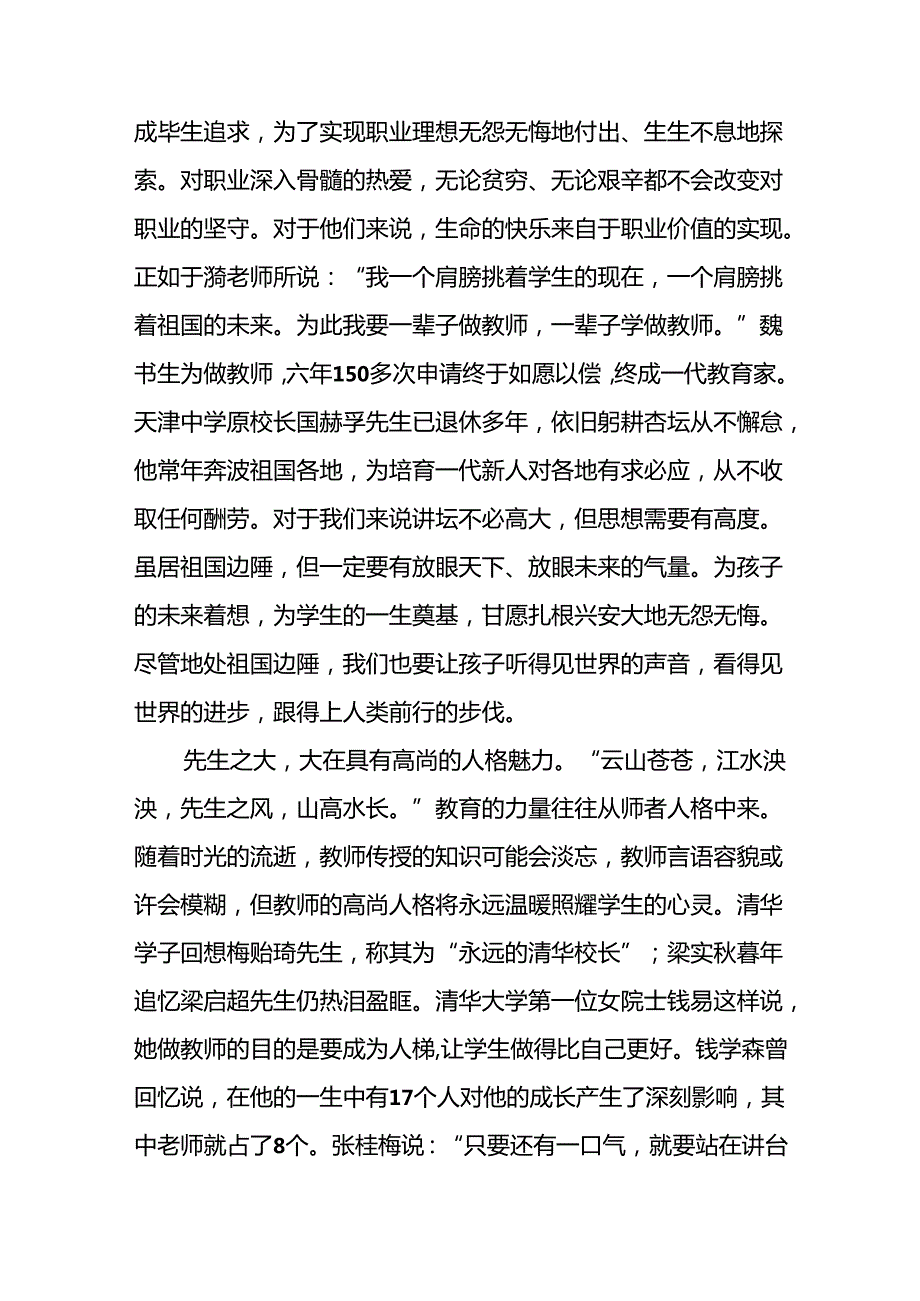 成毕生追求，为了实现职业理想无怨无悔地付出、生生不息地探索。对职业深入骨髓的热爱，无论贫穷、无论艰辛都不会改变对职业的坚守。对于他们来说，生命的快乐来自于职业价值的实现。正如于漪老师所说：“我一个肩膀挑着学生的现在，一个肩膀挑着祖国的未来。为此我要一辈子做教师，一辈子学做教师。”魏书生为做教师，六年150多次申请终于如愿以偿，终成一代教育家。天津中学原校长国赫孚先生已退休多年，依旧躬耕杏坛从不懈怠，他常年奔波祖国各地，为培育一代新人对各地有求必应，从不收取任何酬劳。对于我们来说讲坛不必高大，但思想需要有高度。虽居祖国边陲，但一定要有放眼天下、放眼未来的气量。为孩子的未来着想，为学生的一生奠基，甘愿扎根兴安大地无怨无悔。尽管地处祖国边陲，我们也要让孩子听得见世界的声音，看得见世界的进步，跟得上人类前行的步伐。

先生之大，大在具有高尚的人格魅力。“云山苍苍，江水泱泱，先生之风，山高水长。”教育的力量往往从师者人格中来。随着时光的流逝，教师传授的知识可能会淡忘，教师言语容貌或许会模糊，但教师的高尚人格将永远温暖照耀学生的心灵。清华学子回想梅贻琦先生，称其为“永远的清华校长”；梁实秋暮年追忆梁启超先生仍热泪盈眶。清华大学第一位女院士钱易这样说，她做教师的目的是要成为人梯,让学生做得比自己更好。钱学森曾回忆说，在他的一生中有17个人对他的成长产生了深刻影响，其中老师就占了8个。张桂梅说：“只要还有一口气，就要站在讲台